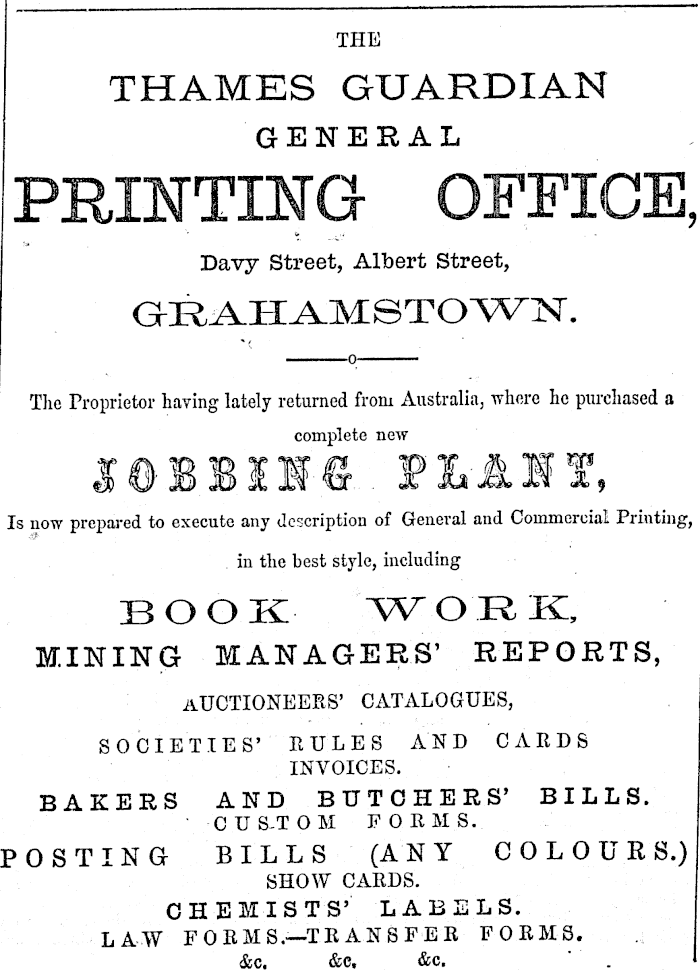 THE

THAMES GUARDIAN

GENERAL

PRINTING OFFICE,

Davy Street, Albert Street,

GRAHAMSTOWN.

The Proprietor having lately returned from Australia, where he purchased a complete new

JOBBING PLANT,

Is now prepared to execute any description of General and Commercial Printing, in the best style, including

BOOK WORK,

MINING MANAGERS' REPORTS,

AUCTIONEERS' CATALOGUES,

SOCIETIES' RULES AND CARDS

INVOICES.

BAKERS AND BUTCHERS' BILLS.

CUSTOM FORMS.

POSTING BILLS (ANY COLOURS.)

SHOW CARDS.

CHEMISTS' LABELS.

LAW FORMS.—TRANSFER FORMS.

&c. &c. &c.